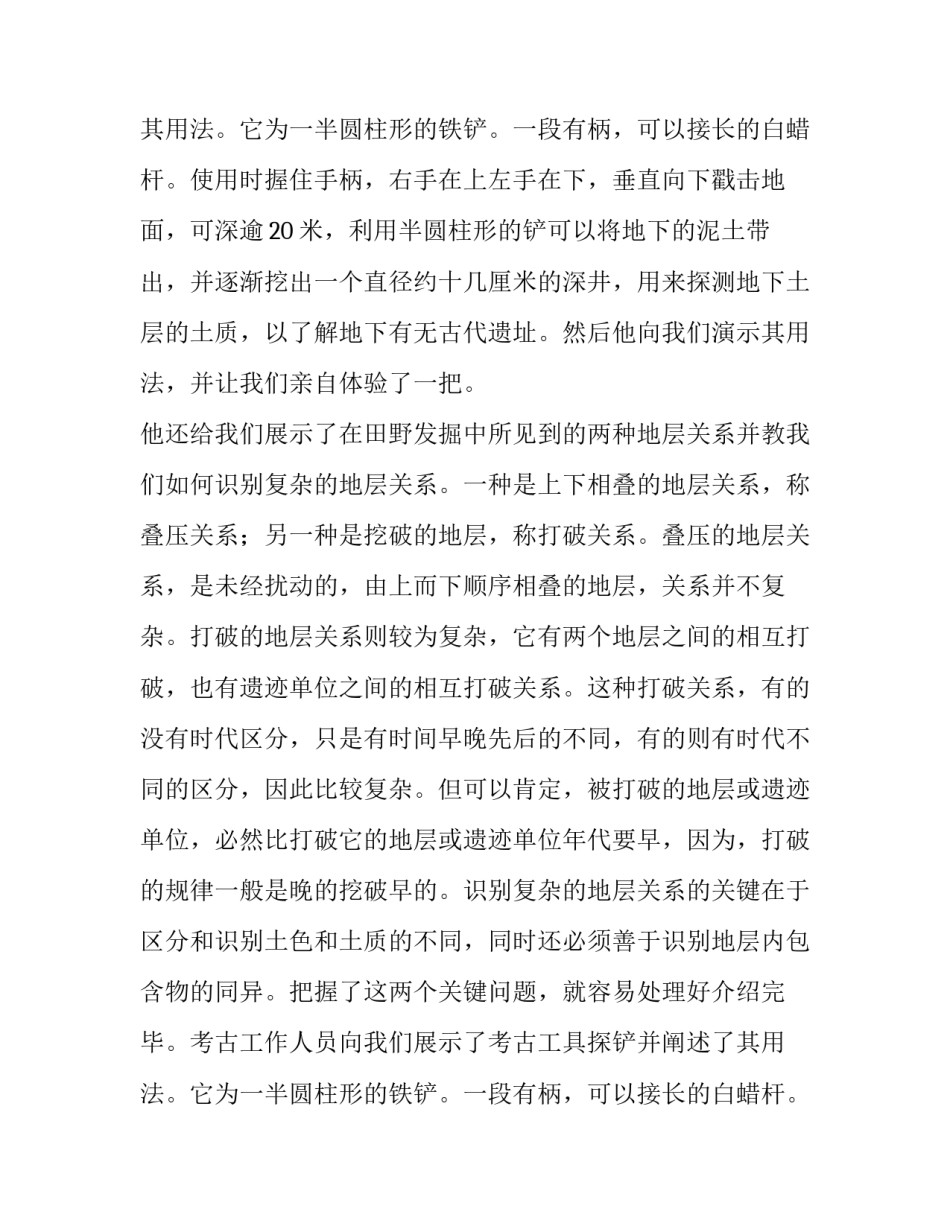 其用法。它为一半圆柱形的铁铲。一段有柄，可以接长的白蜡杆。使用时握住手柄，右手在上左手在下，垂直向下戳击地面，可深逾20米，利用半圆柱形的铲可以将地下的泥土带出，并逐渐挖出一个直径约十几厘米的深井，用来探测地下土层的土质，以了解地下有无古代遗址。然后他向我们演示其用法，并让我们亲自体验了一把。

他还给我们展示了在田野发掘中所见到的两种地层关系并教我们如何识别复杂的地层关系。一种是上下相叠的地层关系，称叠压关系；另一种是挖破的地层，称打破关系。叠压的地层关系，是未经扰动的，由上而下顺序相叠的地层，关系并不复杂。打破的地层关系则较为复杂，它有两个地层之间的相互打破，也有遗迹单位之间的相互打破关系。这种打破关系，有的没有时代区分，只是有时间早晚先后的不同，有的则有时代不同的区分，因此比较复杂。但可以肯定，被打破的地层或遗迹单位，必然比打破它的地层或遗迹单位年代要早，因为，打破的规律一般是晚的挖破早的。识别复杂的地层关系的关键在于区分和识别土色和土质的不同，同时还必须善于识别地层内包含物的同异。把握了这两个关键问题，就容易处理好介绍完毕。考古工作人员向我们展示了考古工具探铲并阐述了其用法。它为一半圆柱形的铁铲。一段有柄，可以接长的白蜡杆。